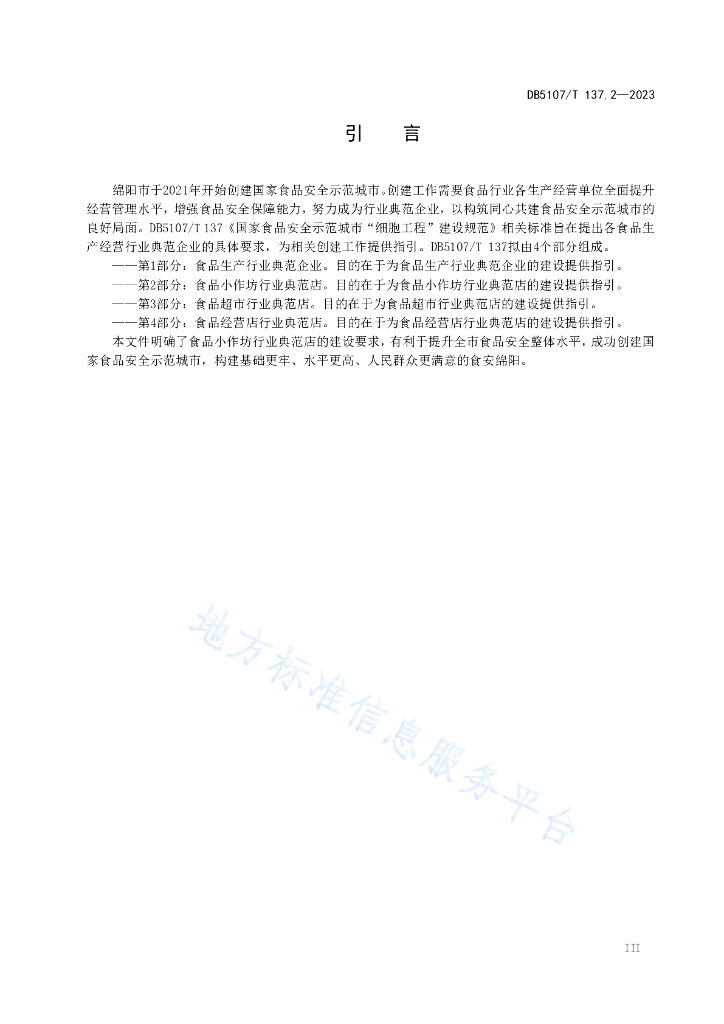 DB5107/T 137.2—2023

引　言

绵阳市于2021年开始创建国家食品安全示范城市。创建工作需要食品行业各生产经营单位全面提升经营管理水平，增强食品安全保障能力，努力成为行业典范企业，以构筑同心共建食品安全示范城市的良好局面。DB5107/T 137《国家食品安全示范城市“细胞工程”建设规范》相关标准旨在提出各食品生产经营行业典范企业的具体要求，为相关创建工作提供指引。DB5107/T 137拟由4个部分组成。

——第1部分：食品生产行业典范企业。目的在于为食品生产行业典范企业的建设提供指引。

——第2部分：食品小作坊行业典范店。目的在于为食品小作坊行业典范店的建设提供指引。

——第3部分：食品超市行业典范店。目的在于为食品超市行业典范店的建设提供指引。

——第4部分：食品经营店行业典范店。目的在于为食品经营店行业典范店的建设提供指引。

本文件明确了食品小作坊行业典范店的建设要求，有利于提升全市食品安全整体水平，成功创建国家食品安全示范城市，构建基础更牢、水平更高、人民群众更满意的食安绵阳。

地方标准信息服务平台

III